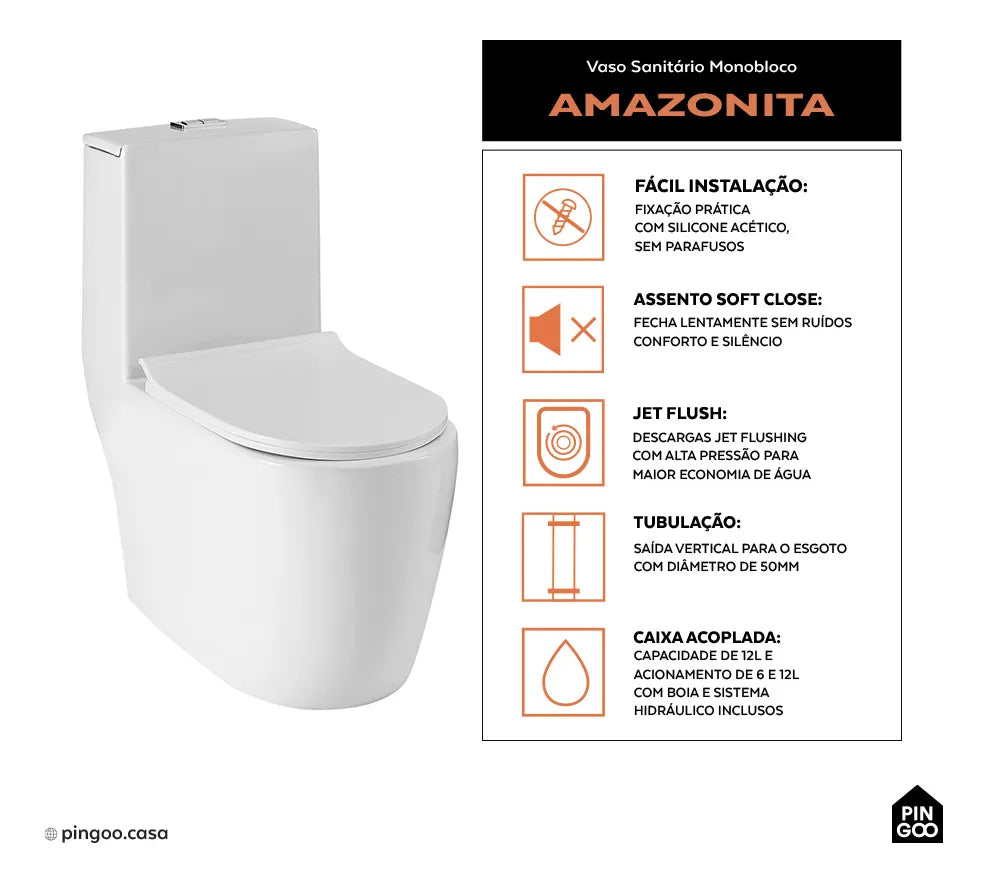 Vaso Sanitário Monobloco

AMAZONITA

FÁCIL INSTALAÇÃO:
FIXAÇÃO PRÁTICA
COM SILICONE ACÉTICO,
SEM PARAFUSOS

ASSENTO SOFT CLOSE:
FECHA LENTAMENTE SEM RUÍDOS
CONFORTO E SILÊNCIO

JET FLUSH:
DESCARGAS JET FLUSHING
COM ALTA PRESSÃO PARA
MAIOR ECONOMIA DE ÁGUA

TUBULAÇÃO:
SAÍDA VERTICAL PARA O ESGOTO
COM DIÂMETRO DE 50MM

CAIXA ACOPLADA:
CAPACIDADE DE 12L E
ACIONAMENTO DE 6 E 12L
COM BOIA E SISTEMA
HIDRÁULICO INCLUSOS

pingoo.casa

PIN
GOO